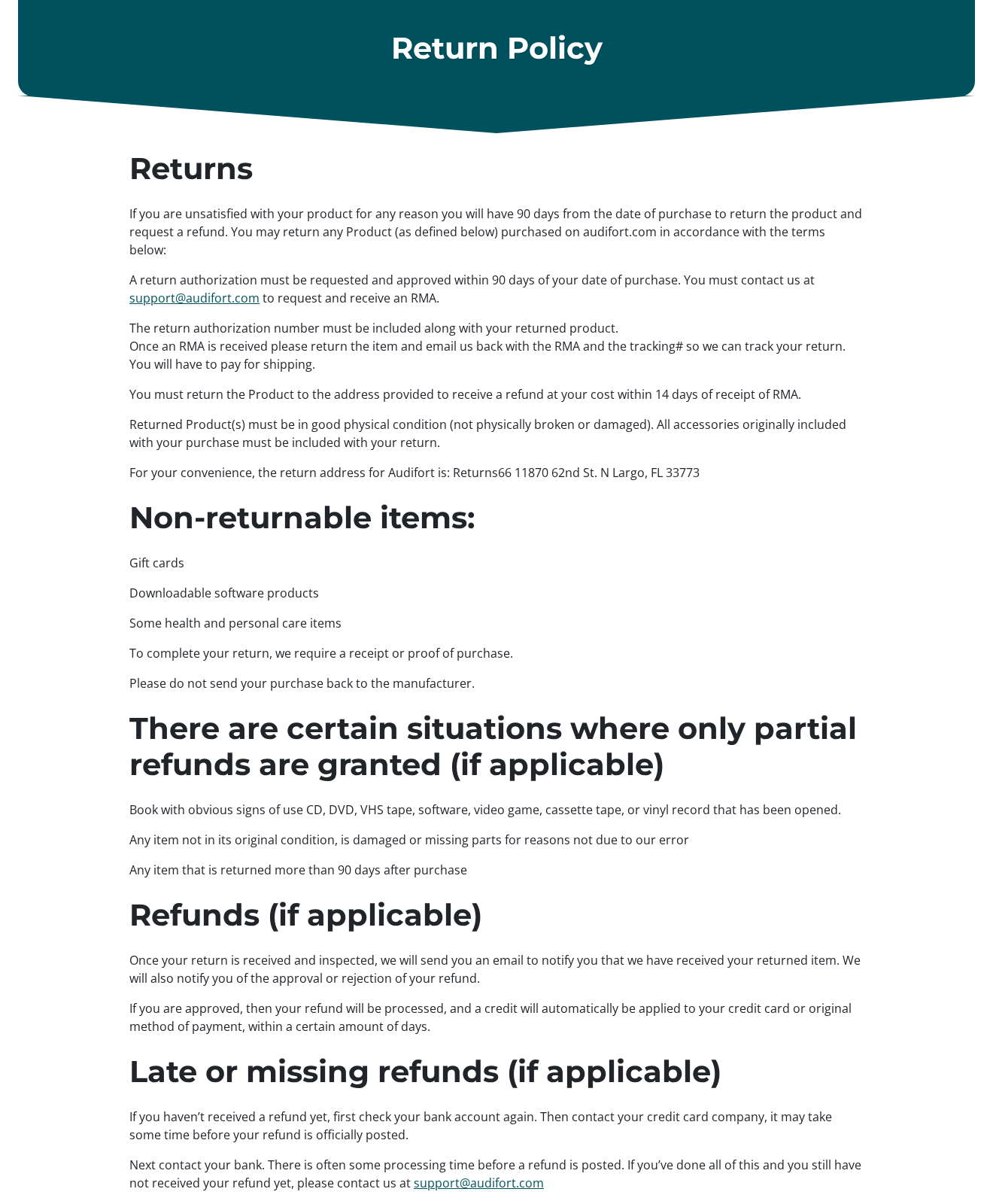 Return Policy

Returns

If you are unsatisfied with your product for any reason you will have 90 days from the date of purchase to return the product and request a refund. You may return any Product (as defined below) purchased on audifort.com in accordance with the terms below:

A return authorization must be requested and approved within 90 days of your date of purchase. You must contact us at support@audifort.com to request and receive an RMA.

The return authorization number must be included along with your returned product.
Once an RMA is received please return the item and email us back with the RMA and the tracking# so we can track your return. You will have to pay for shipping.

You must return the Product to the address provided to receive a refund at your cost within 14 days of receipt of RMA.

Returned Product(s) must be in good physical condition (not physically broken or damaged). All accessories originally included with your purchase must be included with your return.

For your convenience, the return address for Audifort is: Returns66 11870 62nd St. N Largo, FL 33773

Non-returnable items:

Gift cards

Downloadable software products

Some health and personal care items

To complete your return, we require a receipt or proof of purchase.

Please do not send your purchase back to the manufacturer.

There are certain situations where only partial refunds are granted (if applicable)

Book with obvious signs of use CD, DVD, VHS tape, software, video game, cassette tape, or vinyl record that has been opened.

Any item not in its original condition, is damaged or missing parts for reasons not due to our error

Any item that is returned more than 90 days after purchase

Refunds (if applicable)

Once your return is received and inspected, we will send you an email to notify you that we have received your returned item. We will also notify you of the approval or rejection of your refund.

If you are approved, then your refund will be processed, and a credit will automatically be applied to your credit card or original method of payment, within a certain amount of days.

Late or missing refunds (if applicable)

If you haven't received a refund yet, first check your bank account again. Then contact your credit card company, it may take some time before your refund is officially posted.

Next contact your bank. There is often some processing time before a refund is posted. If you've done all of this and you still have not received your refund yet, please contact us at support@audifort.com